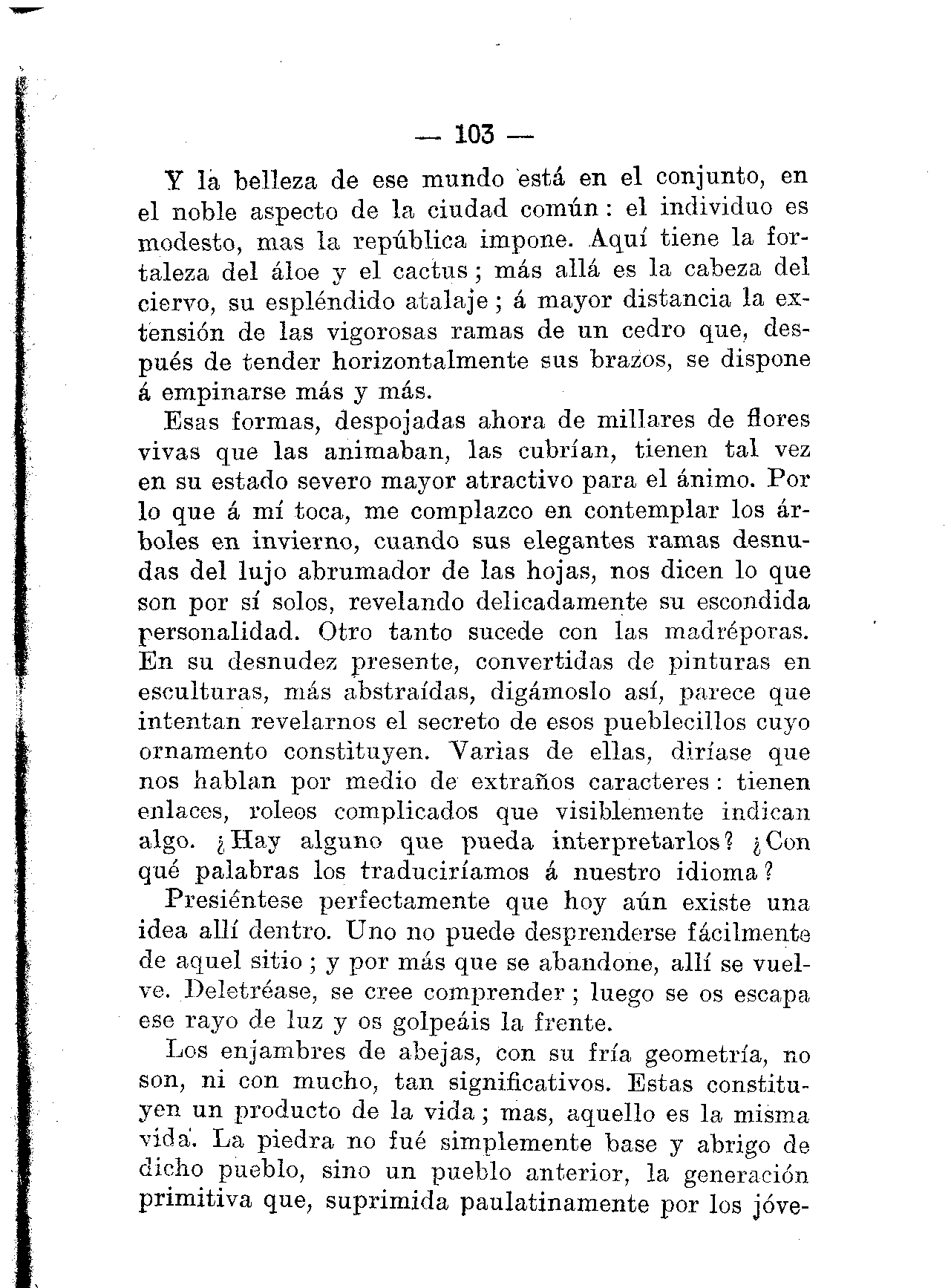 — 103 —

Y la belleza de ese mundo está en el conjunto, en el noble aspecto de la ciudad común: el individuo es modesto, mas la república impone. Aquí tiene la fortaleza del áloe y el cactus; más allá es la cabeza del ciervo, su espléndido atalaje; á mayor distancia la extensión de las vigorosas ramas de un cedro que, después de tender horizontalmente sus brazos, se dispone á empinarse más y más.

Esas formas, despojadas ahora de millares de flores vivas que las animaban, las cubrían, tienen tal vez en su estado severo mayor atractivo para el ánimo. Por lo que á mí toca, me complazco en contemplar los árboles en invierno, cuando sus elegantes ramas desnudas del lujo abrumador de las hojas, nos dicen lo que son por sí solos, revelando delicadamente su escondida personalidad. Otro tanto sucede con las madréporas. En su desnudez presente, convertidas de pinturas en esculturas, más abstraídas, digámoslo así, parece que intentan revelarnos el secreto de esos pueblecillos cuyo ornamento constituyen. Varias de ellas, diríase que nos hablan por medio de extraños caracteres: tienen enlaces, roleos complicados que visiblemente indican algo. ¿Hay alguno que pueda interpretarlos? ¿Con qué palabras los traduciríamos á nuestro idioma?

Presiéntese perfectamente que hoy aún existe una idea allí dentro. Uno no puede desprenderse fácilmente de aquel sitio; y por más que se abandone, allí se vuelve. Deletréase, se cree comprender; luego se os escapa ese rayo de luz y os golpeáis la frente.

Los enjambres de abejas, con su fría geometría, no son, ni con mucho, tan significativos. Estas constituyen un producto de la vida; mas, aquello es la misma vida. La piedra no fué simplemente base y abrigo de dicho pueblo, sino un pueblo anterior, la generación primitiva que, suprimida paulatinamente por los jóve-